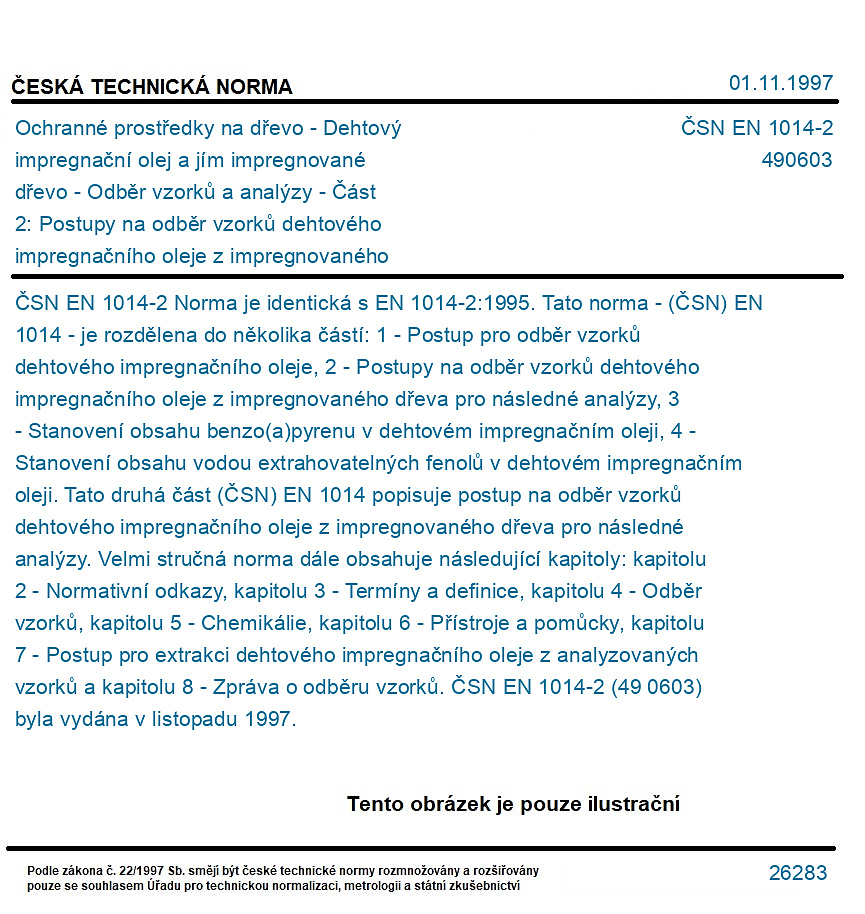 ČESKÁ TECHNICKÁ NORMA

01.11.1997

Ochranné prostředky na dřevo - Dehtový impregnační olej a jím impregnované dřevo - Odběr vzorků a analýzy - Část 2: Postupy na odběr vzorků dehtového impregnačního oleje z impregnovaného

ČSN EN 1014-2
490603

ČSN EN 1014-2 Norma je identická s EN 1014-2:1995. Tato norma - (ČSN) EN 1014 - je rozdělena do několika částí: 1 - Postup pro odběr vzorků dehtového impregnačního oleje, 2 - Postupy na odběr vzorků dehtového impregnačního oleje z impregnovaného dřeva pro následné analýzy, 3 - Stanovení obsahu benzo(a)pyrenu v dehtovém impregnačním oleji, 4 - Stanovení obsahu vodou extrahovatelných fenolů v dehtovém impregnačním oleji. Tato druhá část (ČSN) EN 1014 popisuje postup na odběr vzorků dehtového impregnačního oleje z impregnovaného dřeva pro následné analýzy. Velmi stručná norma dále obsahuje následující kapitoly: kapitolu 2 - Normativní odkazy, kapitolu 3 - Termíny a definice, kapitolu 4 - Odběr vzorků, kapitolu 5 - Chemikálie, kapitolu 6 - Přístroje a pomůcky, kapitolu 7 - Postup pro extrakci dehtového impregnačního oleje z analyzovaných vzorků a kapitolu 8 - Zpráva o odběru vzorků. ČSN EN 1014-2 (49 0603) byla vydána v listopadu 1997.

Tento obrázek je pouze ilustrační

Podle zákona č. 22/1997 Sb. smějí být české technické normy rozmnožovány a rozšiřovány pouze se souhlasem Úřadu pro technickou normalizaci, metrologii a státní zkušebnictví

26283